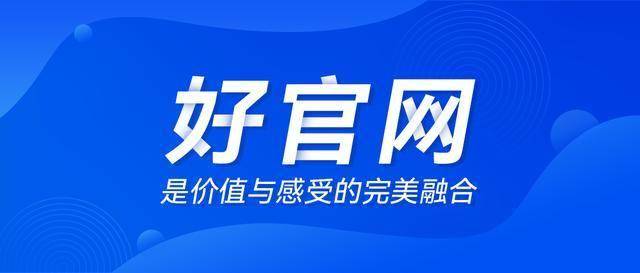 好官网

是价值与感受的完美融合